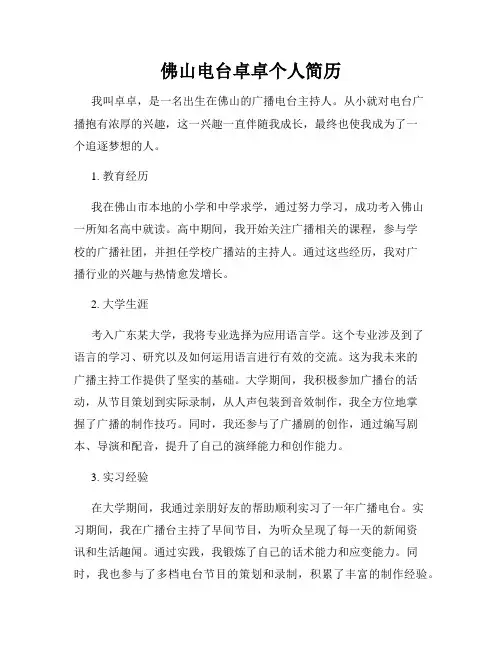 佛山电台卓卓个人简历

我叫卓卓，是一名出生在佛山的广播电台主持人。从小就对电台广播抱有浓厚的兴趣，这一兴趣一直伴随我成长，最终也使我成为了一个追逐梦想的人。

1. 教育经历

我在佛山市本地的小学和中学求学，通过努力学习，成功考入佛山一所知名高中就读。高中期间，我开始关注广播相关的课程，参与学校的广播社团，并担任学校广播站的主持人。通过这些经历，我对广播行业的兴趣与热情愈发增长。

2. 大学生涯

考入广东某大学，我将专业选择为应用语言学。这个专业涉及到了语言的学习、研究以及如何运用语言进行有效的交流。这为我未来的广播主持工作提供了坚实的基础。大学期间，我积极参加广播台的活动，从节目策划到实际录制，从人声包装到音效制作，我全方位地掌握了广播的制作技巧。同时，我还参与了广播剧的创作，通过编写剧本、导演和配音，提升了自己的演绎能力和创作能力。

3. 实习经验

在大学期间，我通过亲朋好友的帮助顺利实习了一年广播电台。实习期间，我在广播台主持了早间节目，为听众呈现了每一天的新闻资讯和生活趣闻。通过实践，我锻炼了自己的话术能力和应变能力。同时，我也参与了多档电台节目的策划和录制，积累了丰富的制作经验。